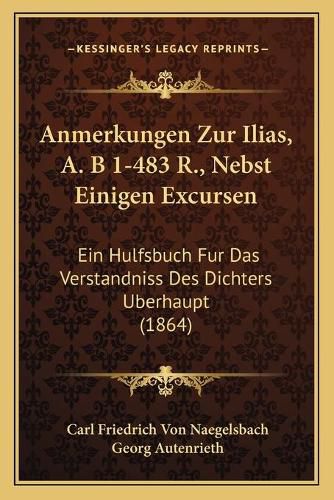 —KESSINGER'S LEGACY REPRINTS—

Anmerkungen Zur Ilias, A. B 1-483 R., Nebst Einigen Excursen

Ein Hulfsbuch Fur Das Verstandniss Des Dichters Uberhaupt (1864)

Carl Friedrich Von Naegelsbach
Georg Autenrieth